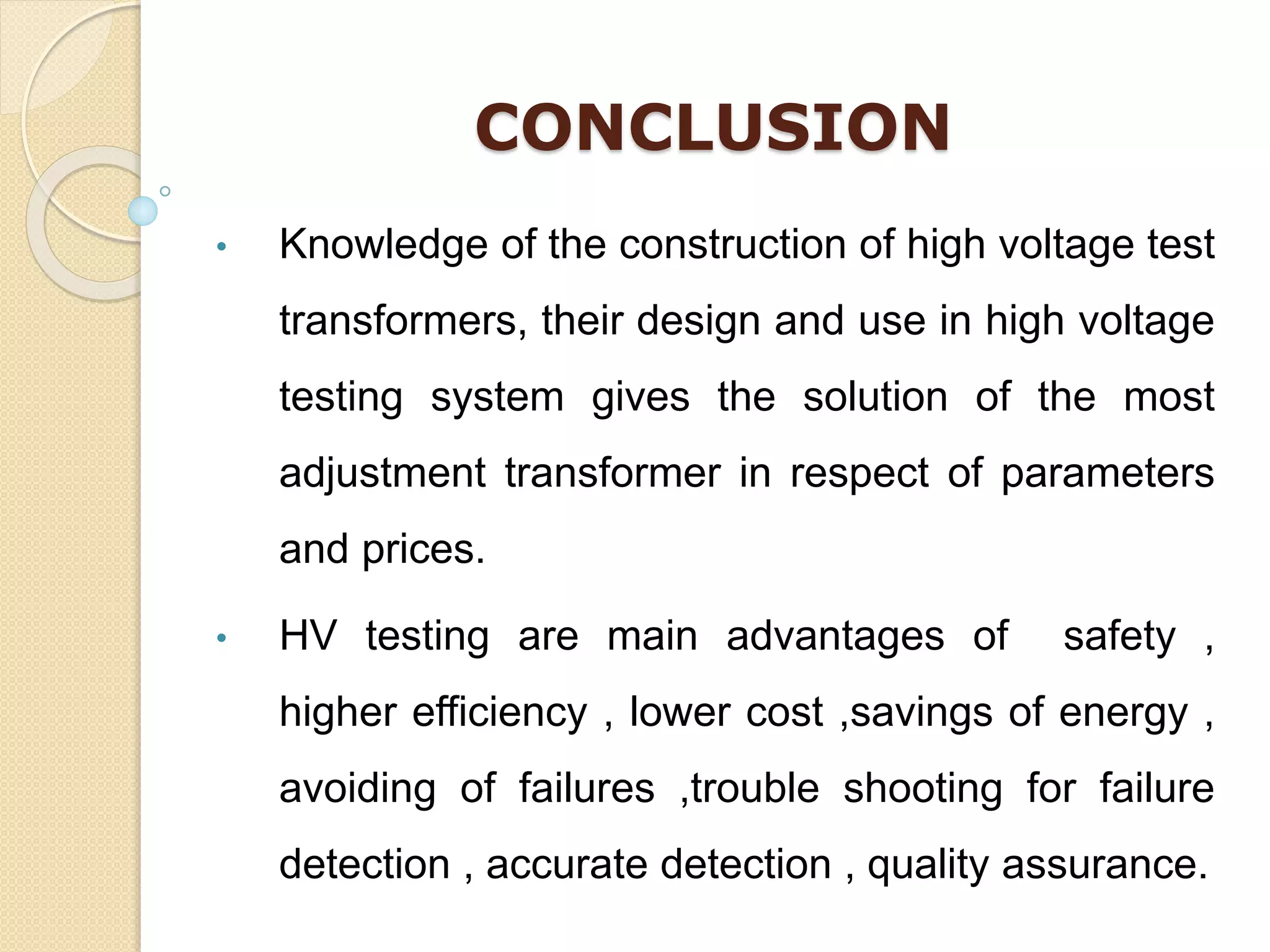 CONCLUSION

• Knowledge of the construction of high voltage test transformers, their design and use in high voltage testing system gives the solution of the most adjustment transformer in respect of parameters and prices.

• HV testing are main advantages of safety , higher efficiency , lower cost ,savings of energy , avoiding of failures ,trouble shooting for failure detection , accurate detection , quality assurance.